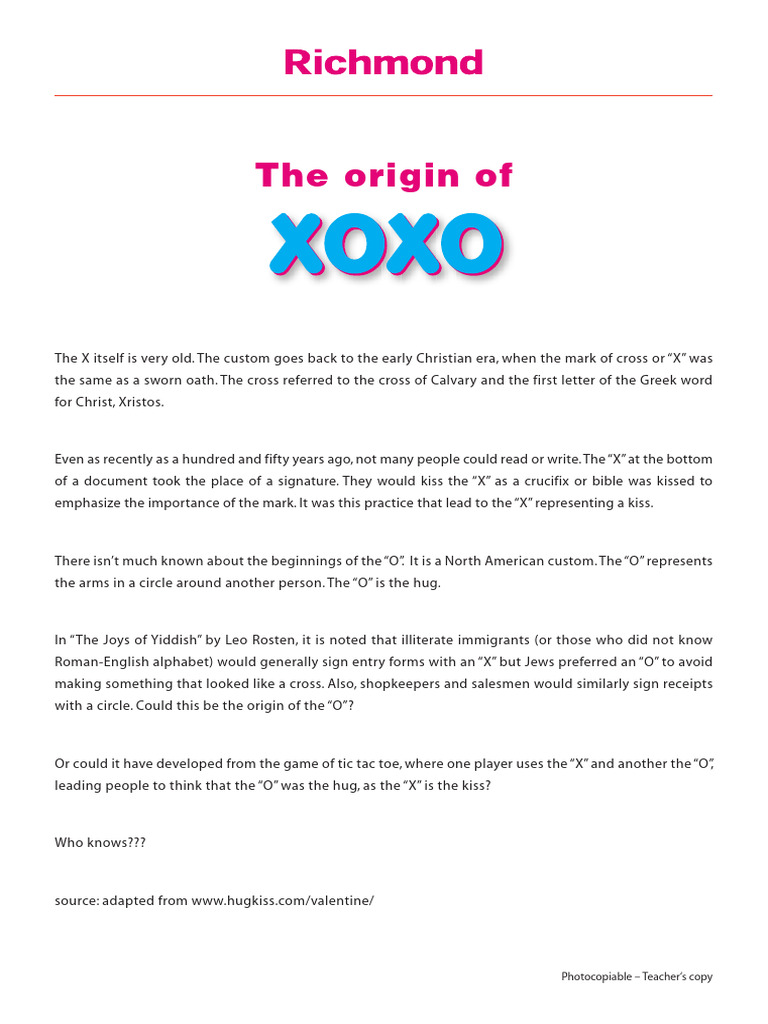 Richmond

The origin of

XOXO

The X itself is very old. The custom goes back to the early Christian era, when the mark of cross or "X" was the same as a sworn oath. The cross referred to the cross of Calvary and the first letter of the Greek word for Christ, Xristos.

Even as recently as a hundred and fifty years ago, not many people could read or write. The "X" at the bottom of a document took the place of a signature. They would kiss the "X" as a crucifix or bible was kissed to emphasize the importance of the mark. It was this practice that lead to the "X" representing a kiss.

There isn't much known about the beginnings of the "O". It is a North American custom. The "O" represents the arms in a circle around another person. The "O" is the hug.

In "The Joys of Yiddish" by Leo Rosten, it is noted that illiterate immigrants (or those who did not know Roman-English alphabet) would generally sign entry forms with an "X" but Jews preferred an "O" to avoid making something that looked like a cross. Also, shopkeepers and salesmen would similarly sign receipts with a circle. Could this be the origin of the "O"?

Or could it have developed from the game of tic tac toe, where one player uses the "X" and another the "O", leading people to think that the "O" was the hug, as the "X" is the kiss?

Who knows???

source: adapted from www.hugkiss.com/valentine/

Photocopiable – Teacher's copy